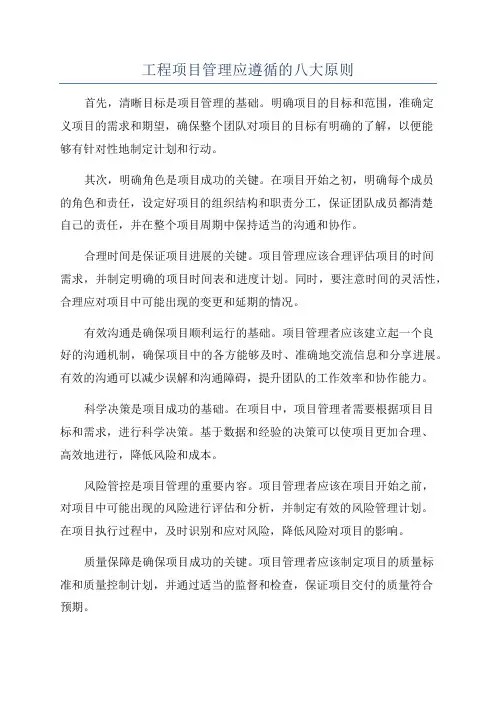 工程项目管理应遵循的八大原则

首先，清晰目标是项目管理的基础。明确项目的目标和范围，准确定义项目的需求和期望，确保整个团队对项目的目标有明确的了解，以便能够有针对性地制定计划和行动。

其次，明确角色是项目成功的关键。在项目开始之初，明确每个成员的角色和责任，设定好项目的组织结构和职责分工，保证团队成员都清楚自己的责任，并在整个项目周期中保持适当的沟通和协作。

合理时间是保证项目进展的关键。项目管理应该合理评估项目的时间需求，并制定明确的项目时间表和进度计划。同时，要注意时间的灵活性，合理应对项目中可能出现的变更和延期的情况。

有效沟通是确保项目顺利运行的基础。项目管理者应该建立起一个良好的沟通机制，确保项目中的各方能够及时、准确地交流信息和分享进展。有效的沟通可以减少误解和沟通障碍，提升团队的工作效率和协作能力。

科学决策是项目成功的基础。在项目中，项目管理者需要根据项目目标和需求，进行科学决策。基于数据和经验的决策可以使项目更加合理、高效地进行，降低风险和成本。

风险管控是项目管理的重要内容。项目管理者应该在项目开始之前，对项目中可能出现的风险进行评估和分析，并制定有效的风险管理计划。在项目执行过程中，及时识别和应对风险，降低风险对项目的影响。

质量保障是确保项目成功的关键。项目管理者应该制定项目的质量标准和质量控制计划，并通过适当的监督和检查，保证项目交付的质量符合预期。